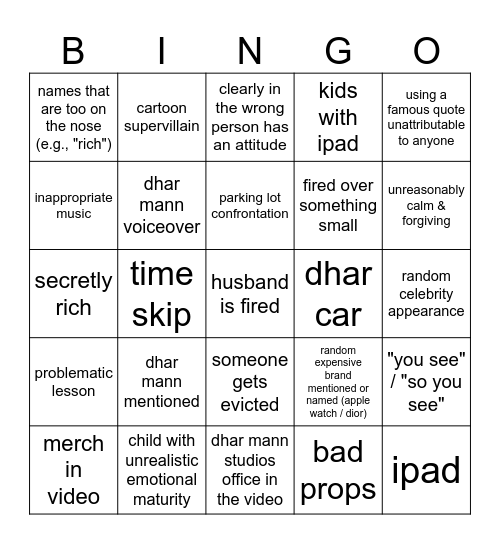 | B | I | N | G | O |
|---|---|---|---|---|
| names that are too on the nose (e.g., "rich") | cartoon supervillain | clearly in the wrong person has an attitude | kids with ipad | using a famous quote unattributable to anyone |
| inappropriate music | dhar mann voiceover | parking lot confrontation | fired over something small | unreasonably calm & forgiving |
| secretly rich | time skip | husband is fired | dhar car | random celebrity appearance |
| problematic lesson | dhar mann mentioned | someone gets evicted | random expensive brand mentioned or named (apple watch / dior) | "you see" / "so you see" |
| merch in video | child with unrealistic emotional maturity | dhar mann studios office in the video | bad props | ipad |